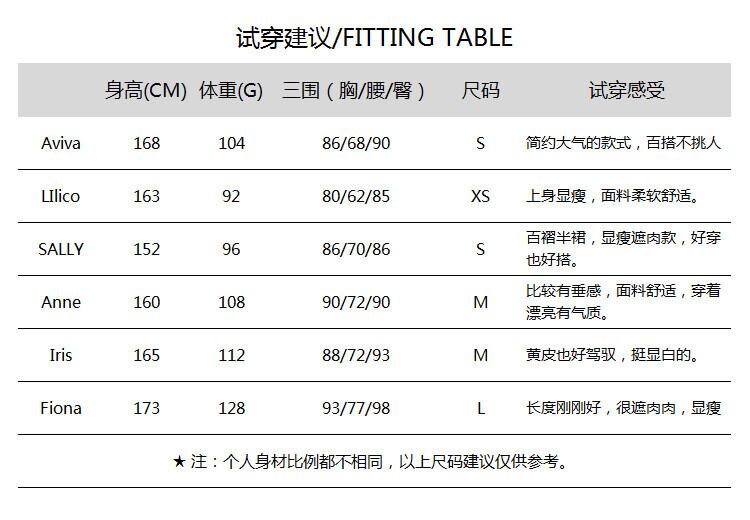 试穿建议/FITTING TABLE

|  | 身高(CM) | 体重(G) | 三围（胸/腰/臀） | 尺码 | 试穿感受 |
|---|---|---|---|---|---|
| Aviva | 168 | 104 | 86/68/90 | S | 简约大气的款式，百搭不挑人 |
| LIlico | 163 | 92 | 80/62/85 | XS | 上身显瘦，面料柔软舒适。 |
| SALLY | 152 | 96 | 86/70/86 | S | 百褶半裙，显瘦遮肉款，好穿也好搭。 |
| Anne | 160 | 108 | 90/72/90 | M | 比较有垂感，面料舒适，穿着漂亮有气质。 |
| Iris | 165 | 112 | 88/72/93 | M | 黄皮也好驾驭，挺显白的。 |
| Fiona | 173 | 128 | 93/77/98 | L | 长度刚刚好，很遮肉肉，显瘦 |

★注：个人身材比例都不相同，以上尺码建议仅供参考。